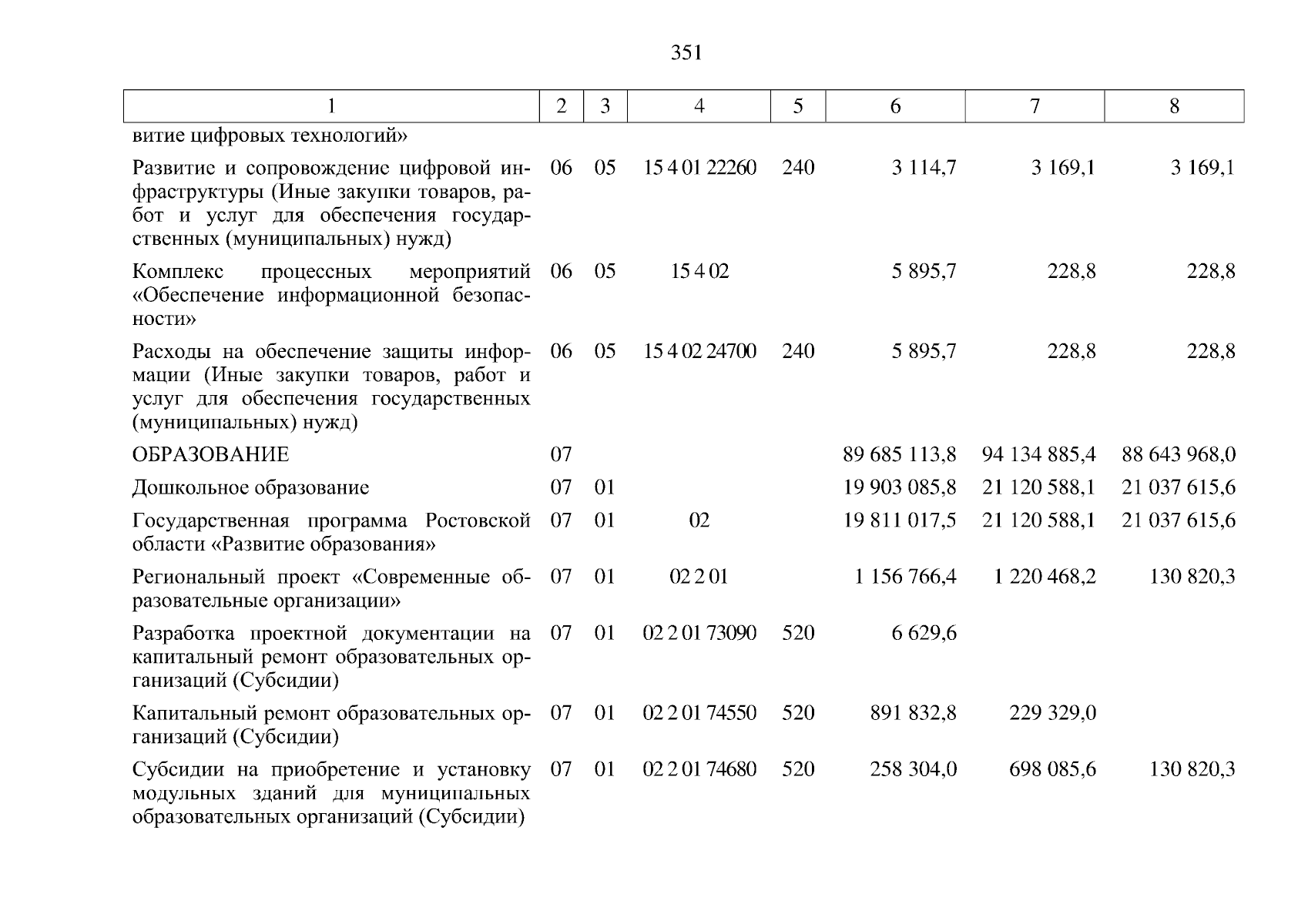 351

| 1 | 2 | 3 | 4 | 5 | 6 | 7 | 8 |
|---|---|---|---|---|---|---|---|
| витие цифровых технологий» | | | | | | | |
| Развитие и сопровождение цифровой инфраструктуры (Иные закупки товаров, работ и услуг для обеспечения государственных (муниципальных) нужд) | 06 | 05 | 15 4 01 22260 | 240 | 3 114,7 | 3 169,1 | 3 169,1 |
| Комплекс процессных мероприятий «Обеспечение информационной безопасности» | 06 | 05 | 15 4 02 | | 5 895,7 | 228,8 | 228,8 |
| Расходы на обеспечение защиты информации (Иные закупки товаров, работ и услуг для обеспечения государственных (муниципальных) нужд) | 06 | 05 | 15 4 02 24700 | 240 | 5 895,7 | 228,8 | 228,8 |
| ОБРАЗОВАНИЕ | 07 | | | | 89 685 113,8 | 94 134 885,4 | 88 643 968,0 |
| Дошкольное образование | 07 | 01 | | | 19 903 085,8 | 21 120 588,1 | 21 037 615,6 |
| Государственная программа Ростовской области «Развитие образования» | 07 | 01 | 02 | | 19 811 017,5 | 21 120 588,1 | 21 037 615,6 |
| Региональный проект «Современные образовательные организации» | 07 | 01 | 02 2 01 | | 1 156 766,4 | 1 220 468,2 | 130 820,3 |
| Разработка проектной документации на капитальный ремонт образовательных организаций (Субсидии) | 07 | 01 | 02 2 01 73090 | 520 | 6 629,6 | | |
| Капитальный ремонт образовательных организаций (Субсидии) | 07 | 01 | 02 2 01 74550 | 520 | 891 832,8 | 229 329,0 | |
| Субсидии на приобретение и установку модульных зданий для муниципальных образовательных организаций (Субсидии) | 07 | 01 | 02 2 01 74680 | 520 | 258 304,0 | 698 085,6 | 130 820,3 |